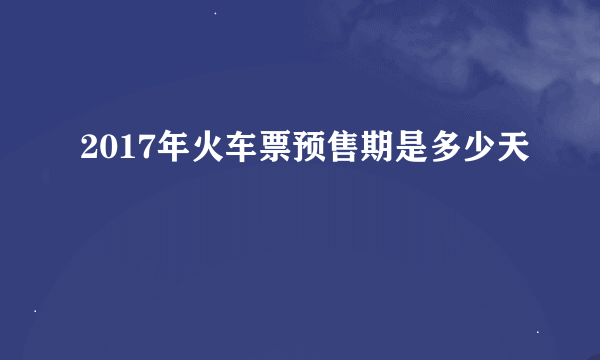 2017年火车票预售期是多少天